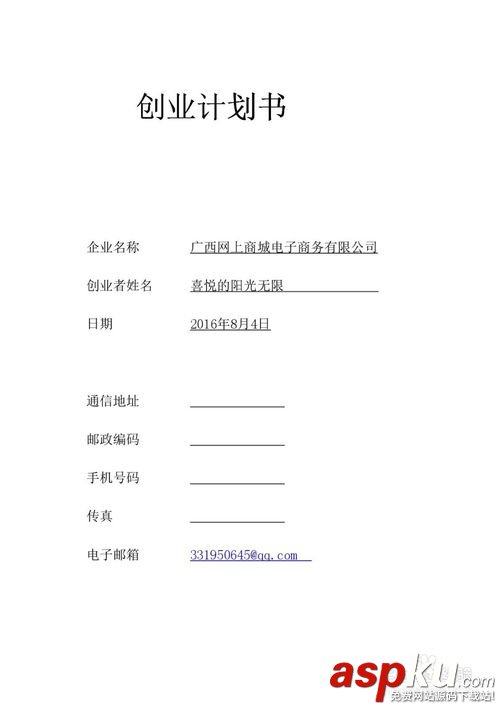 创业计划书

企业名称 广西网上商城电子商务有限公司

创业者姓名 喜悦的阳光无限

日期 2016年8月4日

通信地址 ____

邮政编码 ____

手机号码 ____

传真 ____

电子邮箱 331950645@qq.com

aspku.com
免费网站源码下载站!